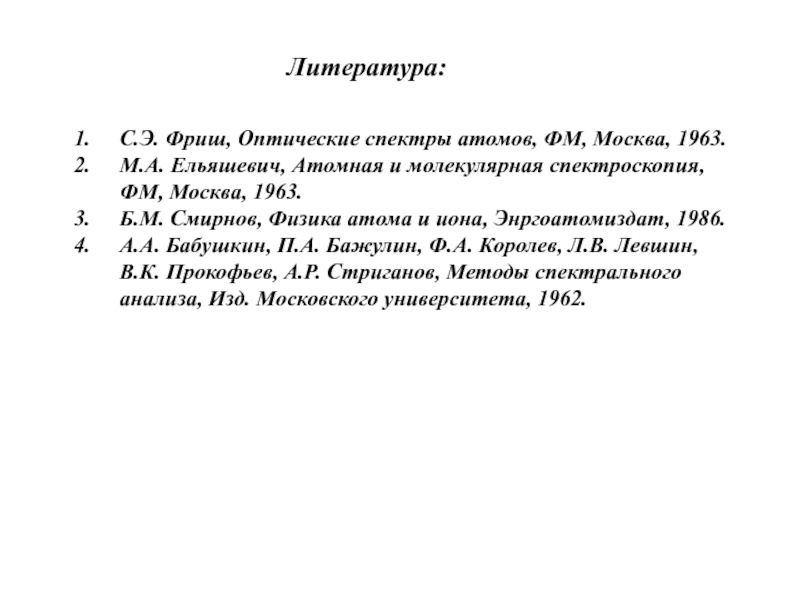 Литература:

1. С.Э. Фриш, Оптические спектры атомов, ФМ, Москва, 1963.
2. М.А. Ельяшевич, Атомная и молекулярная спектроскопия, ФМ, Москва, 1963.
3. Б.М. Смирнов, Физика атома и иона, Энргоатомиздат, 1986.
4. А.А. Бабушкин, П.А. Бажулин, Ф.А. Королев, Л.В. Левшин, В.К. Прокофьев, А.Р. Стриганов, Методы спектрального анализа, Изд. Московского университета, 1962.